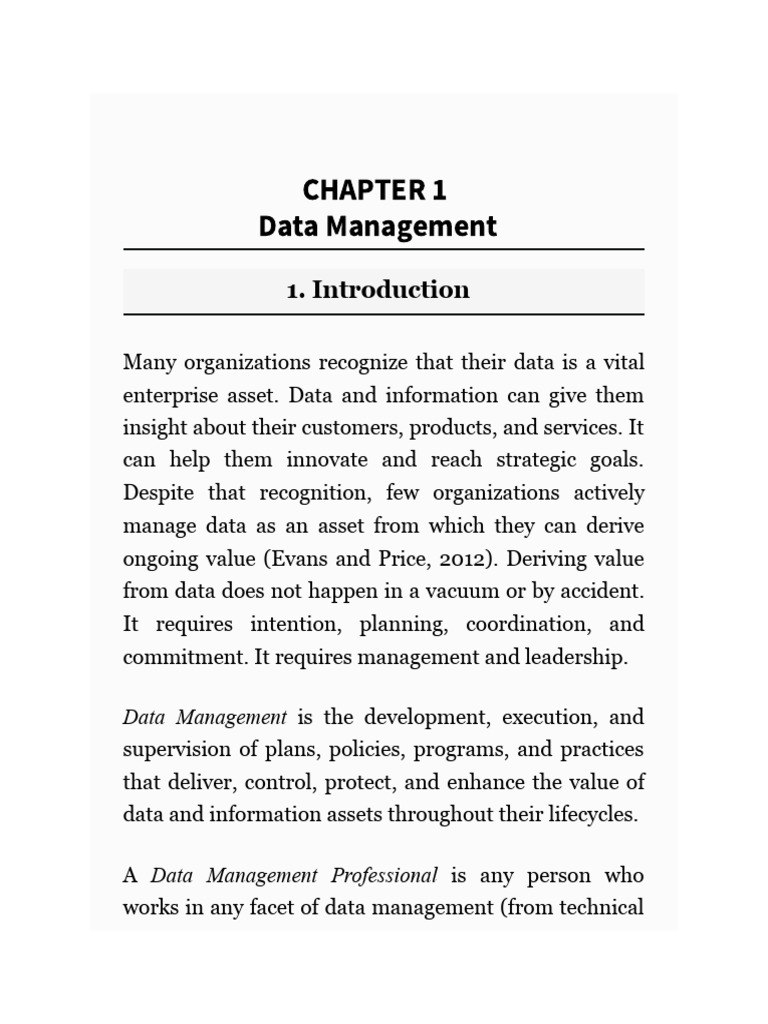 CHAPTER 1
Data Management

1. Introduction

Many organizations recognize that their data is a vital enterprise asset. Data and information can give them insight about their customers, products, and services. It can help them innovate and reach strategic goals. Despite that recognition, few organizations actively manage data as an asset from which they can derive ongoing value (Evans and Price, 2012). Deriving value from data does not happen in a vacuum or by accident. It requires intention, planning, coordination, and commitment. It requires management and leadership.

Data Management is the development, execution, and supervision of plans, policies, programs, and practices that deliver, control, protect, and enhance the value of data and information assets throughout their lifecycles.

A Data Management Professional is any person who works in any facet of data management (from technical